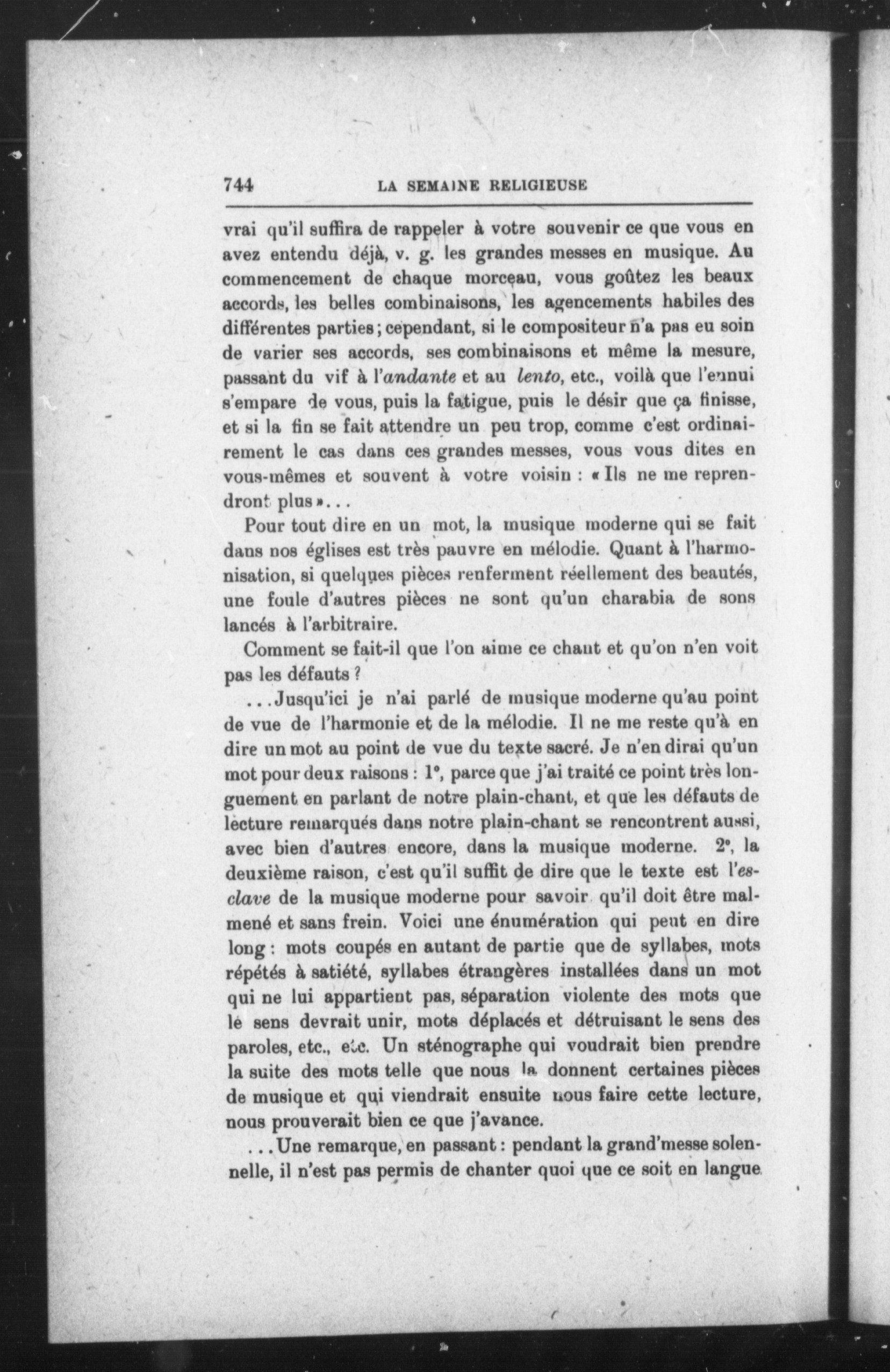 744 LA SEMAINE RELIGIEUSE

vrai qu'il suffira de rappeler à votre souvenir ce que vous en avez entendu déjà, v. g. les grandes messes en musique. Au commencement de chaque morceau, vous goûtez les beaux accords, les belles combinaisons, les agencements habiles des différentes parties; cependant, si le compositeur n'a pas eu soin de varier ses accords, ses combinaisons et même la mesure, passant du vif à l'andante et au lento, etc., voilà que l'ennui s'empare de vous, puis la fatigue, puis le désir que ça finisse, et si la fin se fait attendre un peu trop, comme c'est ordinairement le cas dans ces grandes messes, vous vous dites en vous-mêmes et souvent à votre voisin : « Ils ne me reprendront plus »...

Pour tout dire en un mot, la musique moderne qui se fait dans nos églises est très pauvre en mélodie. Quant à l'harmonisation, si quelques pièces renferment réellement des beautés, une foule d'autres pièces ne sont qu'un charabia de sons lancés à l'arbitraire.

Comment se fait-il que l'on aime ce chant et qu'on n'en voit pas les défauts ?

...Jusqu'ici je n'ai parlé de musique moderne qu'au point de vue de l'harmonie et de la mélodie. Il ne me reste qu'à en dire un mot au point de vue du texte sacré. Je n'en dirai qu'un mot pour deux raisons : 1°, parce que j'ai traité ce point très longuement en parlant de notre plain-chant, et que les défauts de lecture remarqués dans notre plain-chant se rencontrent aussi, avec bien d'autres encore, dans la musique moderne. 2°, la deuxième raison, c'est qu'il suffit de dire que le texte est l'esclave de la musique moderne pour savoir qu'il doit être malmené et sans frein. Voici une énumération qui peut en dire long : mots coupés en autant de partie que de syllabes, mots répétés à satiété, syllabes étrangères installées dans un mot qui ne lui appartient pas, séparation violente des mots que le sens devrait unir, mots déplacés et détruisant le sens des paroles, etc., etc. Un sténographe qui voudrait bien prendre la suite des mots telle que nous la donnent certaines pièces de musique et qui viendrait ensuite nous faire cette lecture, nous prouverait bien ce que j'avance.

...Une remarque, en passant : pendant la grand'messe solennelle, il n'est pas permis de chanter quoi que ce soit en langue